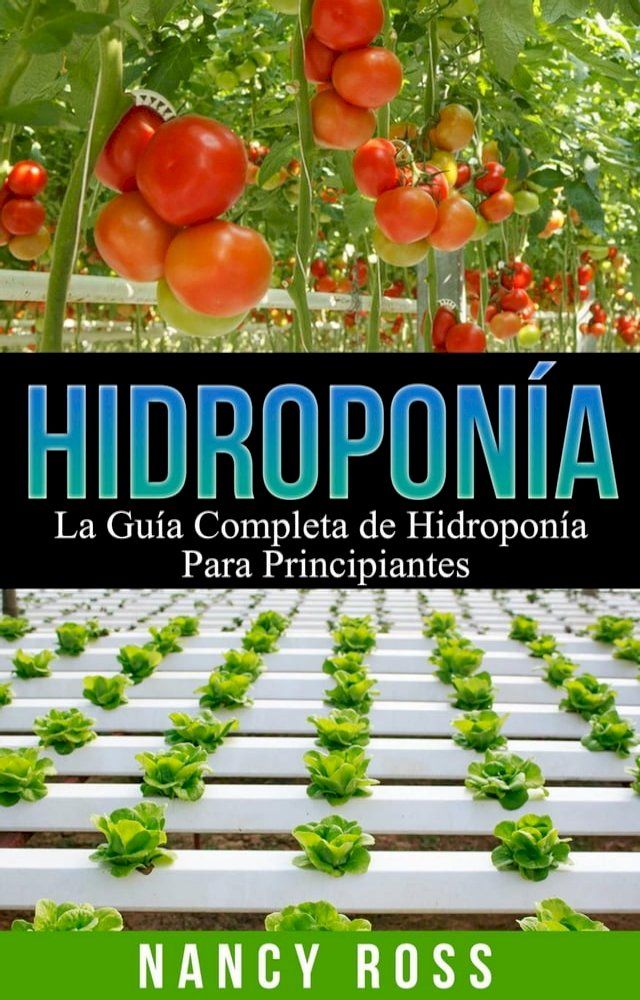 HIDROPONÍA

La Guía Completa de Hidroponía Para Principiantes

NANCY ROSS